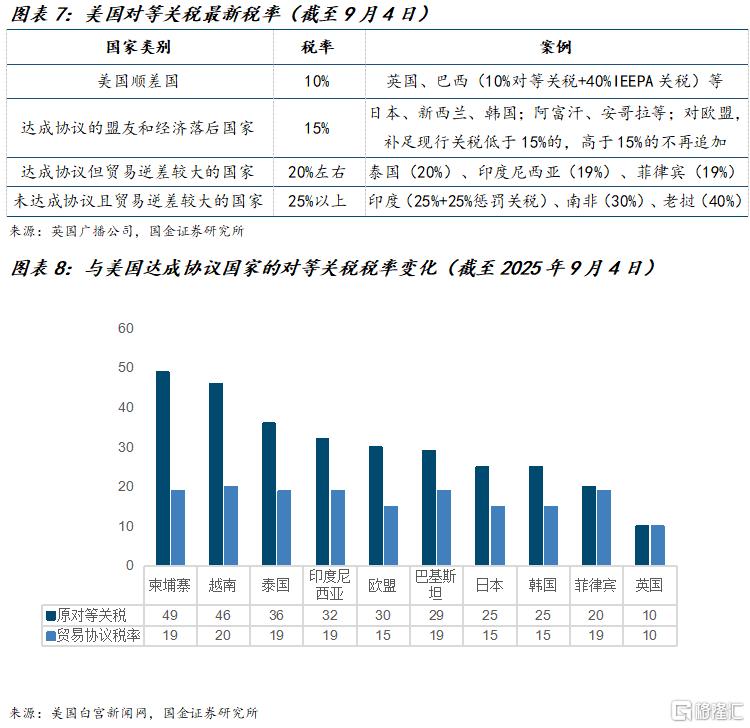 图表 7：美国对等关税最新税率（截至 9 月 4 日）

| 国家类别 | 税率 | 案例 |
|---|---|---|
| 美国顺差国 | 10% | 英国、巴西（10%对等关税+40%IEEPA 关税）等 |
| 达成协议的盟友和经济落后国家 | 15% | 日本、新西兰、韩国；阿富汗、安哥拉等；对欧盟，补足现行关税低于 15%的，高于 15%的不再追加 |
| 达成协议但贸易逆差较大的国家 | 20%左右 | 泰国（20%）、印度尼西亚（19%）、菲律宾（19%） |
| 未达成协议且贸易逆差较大的国家 | 25%以上 | 印度（25%+25%惩罚关税）、南非（30%）、老挝（40%） |

来源：英国广播公司，国金证券研究所

图表 8：与美国达成协议国家的对等关税税率变化（截至 2025 年 9 月 4 日）

60
50
40
30
20
10
0

| | 柬埔寨 | 越南 | 泰国 | 印度尼西亚 | 欧盟 | 巴基斯坦 | 日本 | 韩国 | 菲律宾 | 英国 |
|---|---|---|---|---|---|---|---|---|---|---|
| 原对等关税 | 49 | 46 | 36 | 32 | 30 | 29 | 25 | 25 | 20 | 10 |
| 贸易协议税率 | 19 | 20 | 19 | 19 | 15 | 19 | 15 | 15 | 19 | 10 |

来源：美国白宫新闻网，国金证券研究所

格隆汇